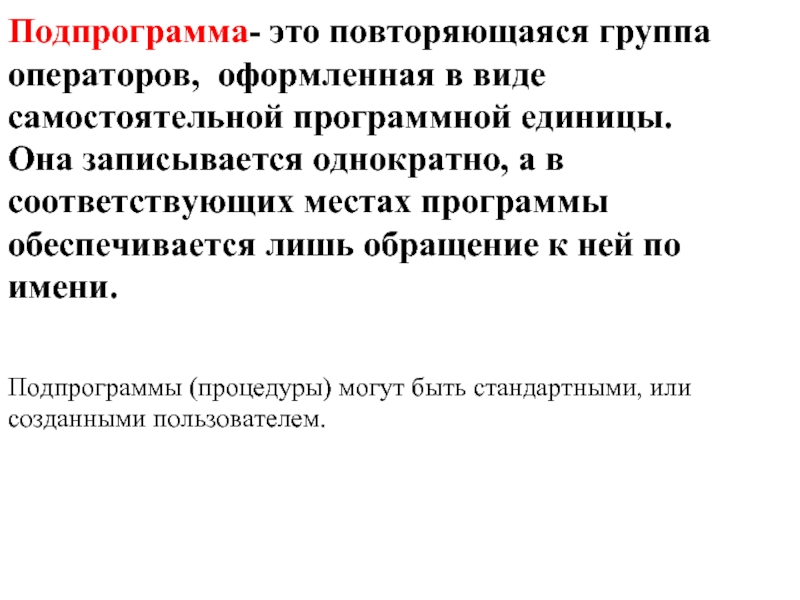 Подпрограмма- это повторяющаяся группа операторов,  оформленная в виде самостоятельной программной единицы. Она записывается однократно, а в соответствующих местах программы обеспечивается лишь обращение к ней по имени.

Подпрограммы (процедуры) могут быть стандартными, или созданными пользователем.